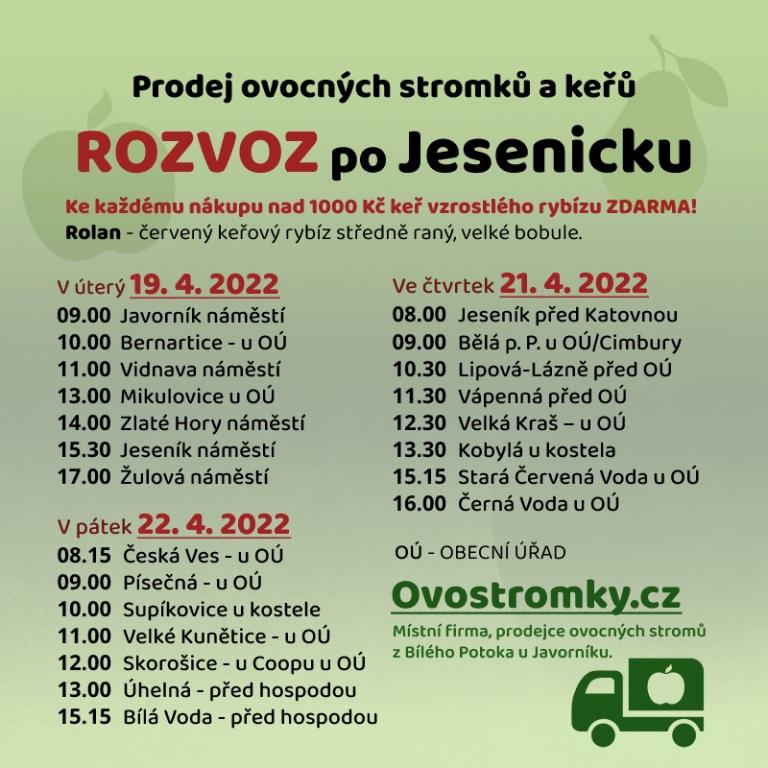 Prodej ovocných stromků a keřů

ROZVOZ po Jesenicku

Ke každému nákupu nad 1000 Kč keř vzrostlého rybízu ZDARMA!
Rolan - červený keřový rybíz středně raný, velké bobule.

V úterý 19. 4. 2022
09.00 Javorník náměstí
10.00 Bernartice - u OÚ
11.00 Vidnava náměstí
13.00 Mikulovice u OÚ
14.00 Zlaté Hory náměstí
15.30 Jeseník náměstí
17.00 Žulová náměstí

V pátek 22. 4. 2022
08.15 Česká Ves - u OÚ
09.00 Písečná - u OÚ
10.00 Supíkovice u kostele
11.00 Velké Kunětice - u OÚ
12.00 Skorošice - u Coopu u OÚ
13.00 Úhelná - před hospodou
15.15 Bílá Voda - před hospodou

Ve čtvrtek 21. 4. 2022
08.00 Jeseník před Katovnou
09.00 Bělá p. P. u OÚ/Cimbury
10.30 Lipová-Lázně před OÚ
11.30 Vápenná před OÚ
12.30 Velká Kraš – u OÚ
13.30 Kobylá u kostela
15.15 Stará Červená Voda u OÚ
16.00 Černá Voda u OÚ

OÚ - OBECNÍ ÚŘAD

Ovostromky.cz
Místní firma, prodejce ovocných stromů z Bílého Potoka u Javorníku.